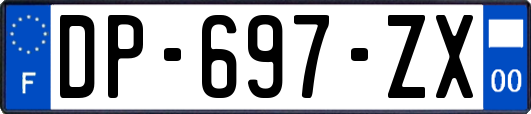 F
DP-697-ZX
00